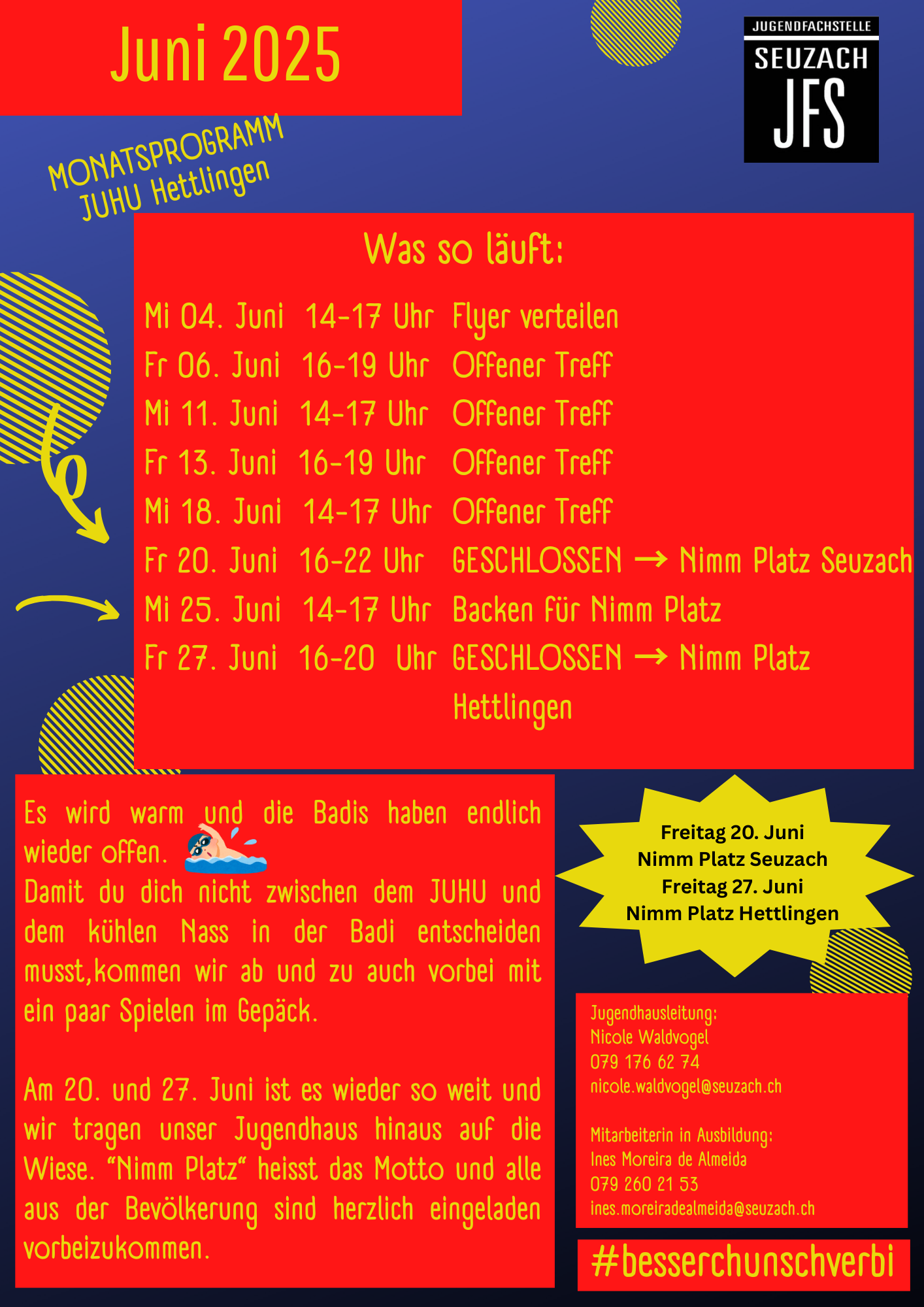 Juni 2025

JUGENDFACHSTELLE
SEUZACH
JFS

MONATSPROGRAMM
JUHU Hettlingen

Was so läuft:

Mi 04. Juni 14-17 Uhr Flyer verteilen
Fr 06. Juni 16-19 Uhr Offener Treff
Mi 11. Juni 14-17 Uhr Offener Treff
Fr 13. Juni 16-19 Uhr Offener Treff
Mi 18. Juni 14-17 Uhr Offener Treff
Fr 20. Juni 16-22 Uhr GESCHLOSSEN → Nimm Platz Seuzach
Mi 25. Juni 14-17 Uhr Backen für Nimm Platz
Fr 27. Juni 16-20 Uhr GESCHLOSSEN → Nimm Platz Hettlingen

Es wird warm und die Badis haben endlich wieder offen.
Damit du dich nicht zwischen dem JUHU und dem kühlen Nass in der Badi entscheiden musst,kommen wir ab und zu auch vorbei mit ein paar Spielen im Gepäck.

Am 20. und 27. Juni ist es wieder so weit und wir tragen unser Jugendhaus hinaus auf die Wiese. "Nimm Platz" heisst das Motto und alle aus der Bevölkerung sind herzlich eingeladen vorbeizukommen.

Freitag 20. Juni
Nimm Platz Seuzach
Freitag 27. Juni
Nimm Platz Hettlingen

Jugendhausleitung:
Nicole Waldvogel
079 176 62 74
nicole.waldvogel@seuzach.ch

Mitarbeiterin in Ausbildung:
Ines Moreira de Almeida
079 260 21 53
ines.moreiradealmeida@seuzach.ch

#besserchunschverbi